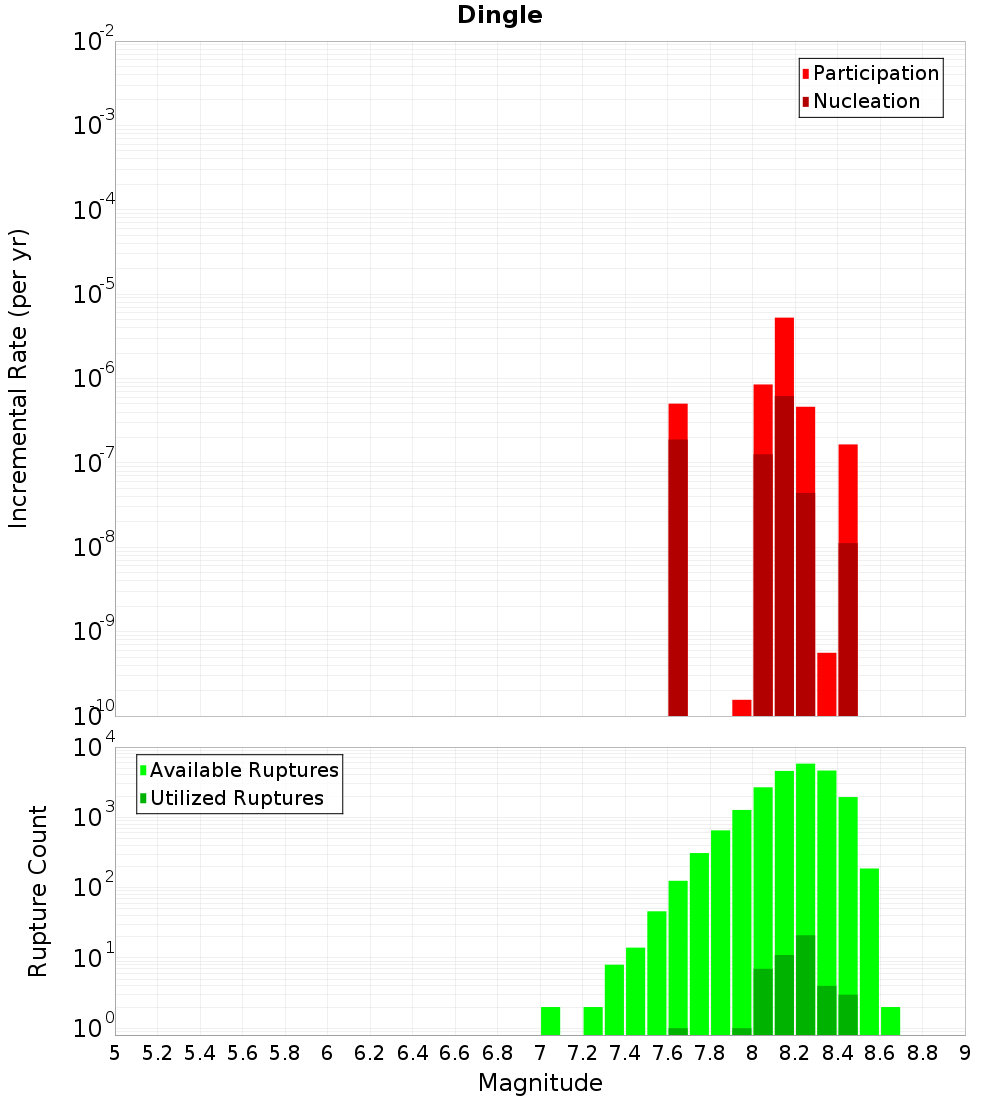 Dingle

Participation
Nucleation

Incremental Rate (per yr)

$10^{-2}$
$10^{-3}$
$10^{-4}$
$10^{-5}$
$10^{-6}$
$10^{-7}$
$10^{-8}$
$10^{-9}$
$10^{-10}$

Available Ruptures
Utilized Ruptures

Rupture Count

$10^{4}$
$10^{3}$
$10^{2}$
$10^{1}$
$10^{0}$

5 5.2 5.4 5.6 5.8 6 6.2 6.4 6.6 6.8 7 7.2 7.4 7.6 7.8 8 8.2 8.4 8.6 8.8 9

Magnitude